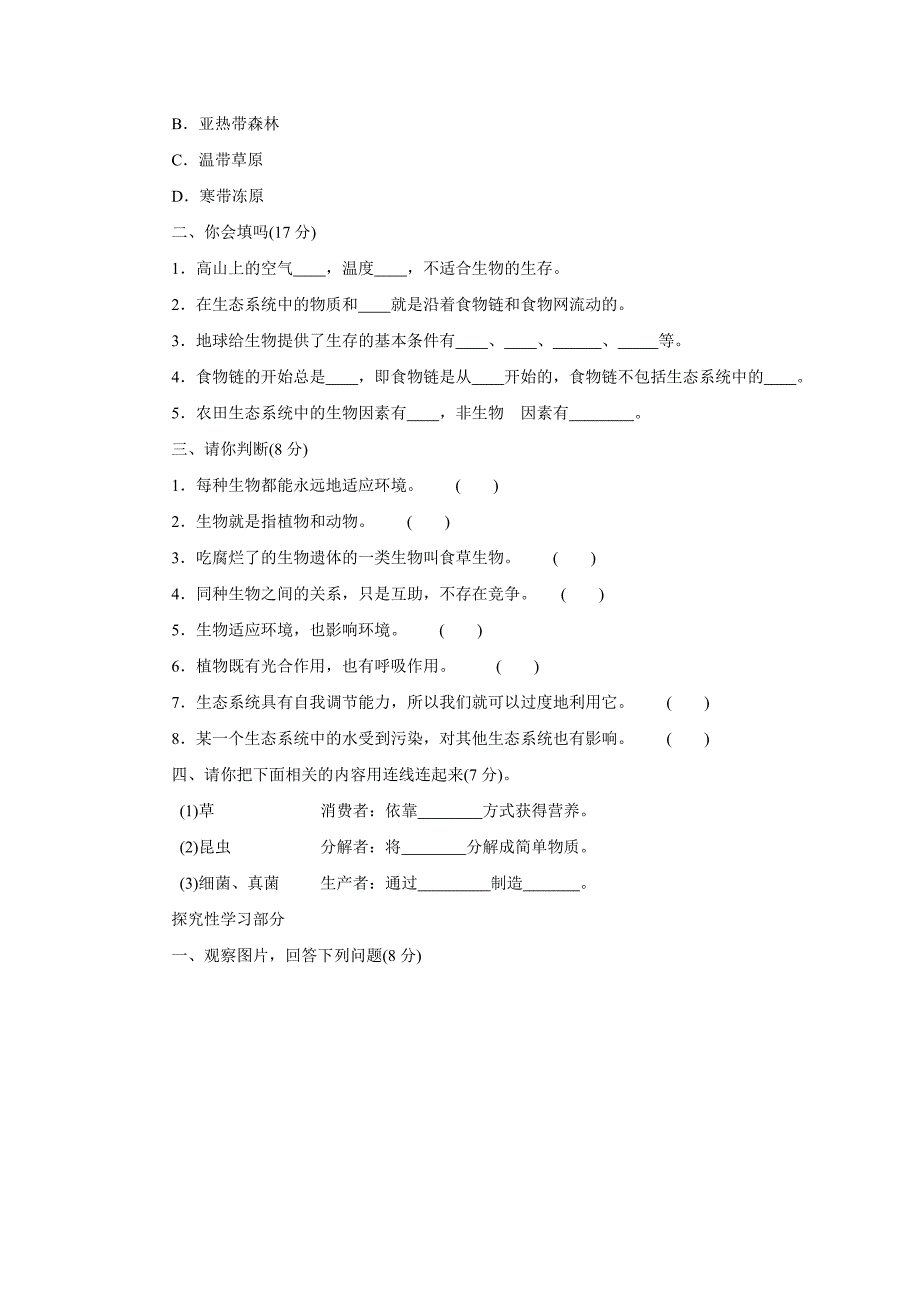 B．亚热带森林

C．温带草原

D．寒带冻原

二、你会填吗(17 分)

1．高山上的空气____，温度____，不适合生物的生存。

2．在生态系统中的物质和____就是沿着食物链和食物网流动的。

3．地球给生物提供了生存的基本条件有____、____、______、_____等。

4．食物链的开始总是____，即食物链是从____开始的，食物链不包括生态系统中的____。

5．农田生态系统中的生物因素有____，非生物　因素有________。

三、请你判断(8 分)

1．每种生物都能永远地适应环境。　(　　)

2．生物就是指植物和动物。　(　　)

3．吃腐烂了的生物遗体的一类生物叫食草生物。　(　　)

4．同种生物之间的关系，只是互助，不存在竞争。　(　　)

5．生物适应环境，也影响环境。　(　　)

6．植物既有光合作用，也有呼吸作用。　(　　)

7．生态系统具有自我调节能力，所以我们就可以过度地利用它。　(　　)

8．某一个生态系统中的水受到污染，对其他生态系统也有影响。　(　　)

四、请你把下面相关的内容用连线连起来(7 分)。

(1)草　　消费者：依靠________方式获得营养。

(2)昆虫　　分解者：将________分解成简单物质。

(3)细菌、真菌　　生产者：通过_________制造_______。

探究性学习部分

一、观察图片，回答下列问题(8 分)